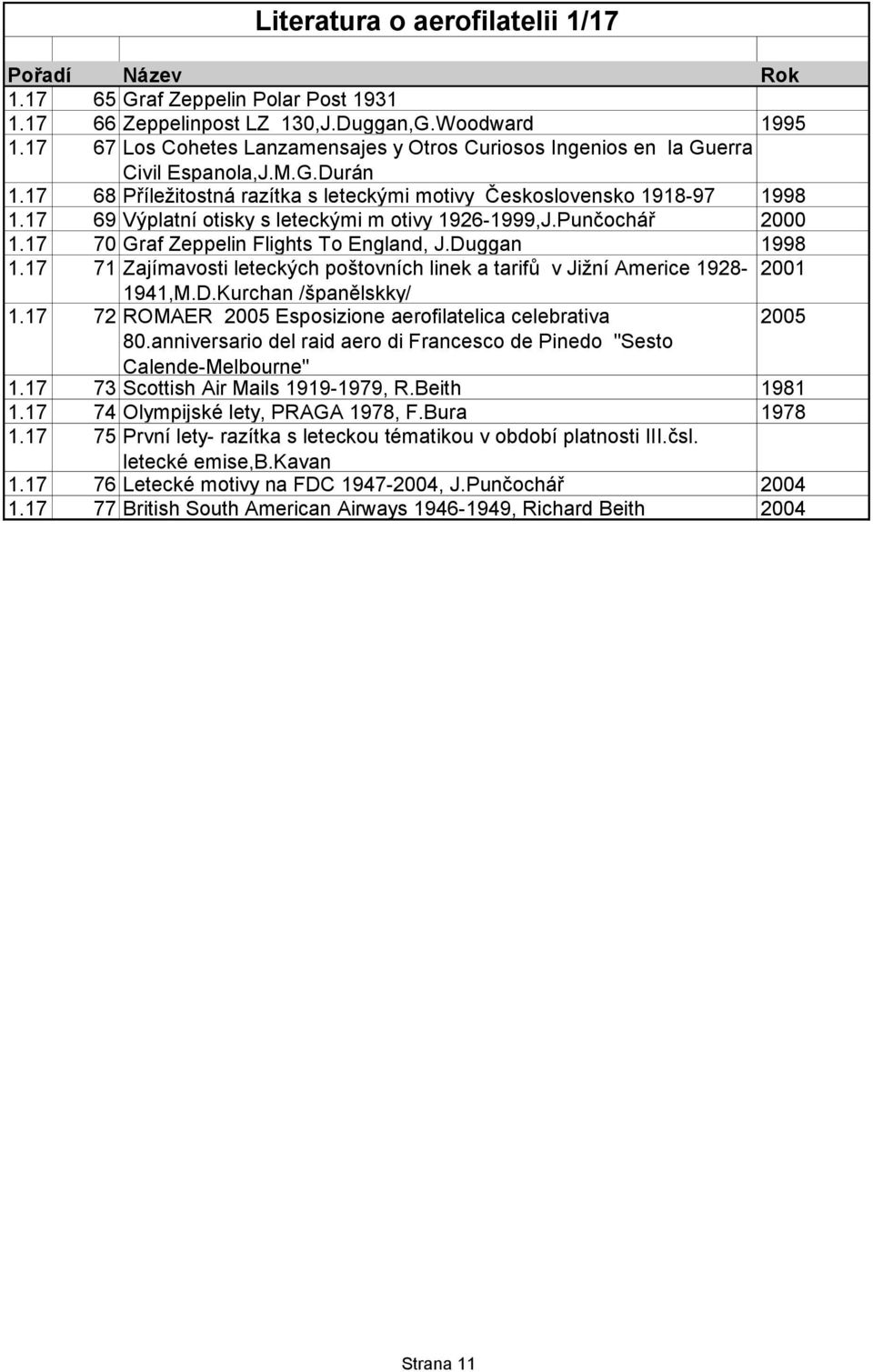 Literatura o aerofilatelii 1/17

| Pořadí | | Název | Rok |
|---|---|---|---|
| 1.17 | 65 | Graf Zeppelin Polar Post 1931 | |
| 1.17 | 66 | Zeppelinpost LZ 130,J.Duggan,G.Woodward | 1995 |
| 1.17 | 67 | Los Cohetes Lanzamensajes y Otros Curiosos Ingenios en la Guerra Civil Espanola,J.M.G.Durán | |
| 1.17 | 68 | Příležitostná razítka s leteckými motivy Československo 1918-97 | 1998 |
| 1.17 | 69 | Výplatní otisky s leteckými m otivy 1926-1999,J.Punčochář | 2000 |
| 1.17 | 70 | Graf Zeppelin Flights To England, J.Duggan | 1998 |
| 1.17 | 71 | Zajímavosti leteckých poštovních linek a tarifů v Jižní Americe 1928-1941,M.D.Kurchan /španělskky/ | 2001 |
| 1.17 | 72 | ROMAER 2005 Esposizione aerofilatelica celebrativa 80.anniversario del raid aero di Francesco de Pinedo "Sesto Calende-Melbourne" | 2005 |
| 1.17 | 73 | Scottish Air Mails 1919-1979, R.Beith | 1981 |
| 1.17 | 74 | Olympijské lety, PRAGA 1978, F.Bura | 1978 |
| 1.17 | 75 | První lety- razítka s leteckou tématikou v období platnosti III.čsl. letecké emise,B.Kavan | |
| 1.17 | 76 | Letecké motivy na FDC 1947-2004, J.Punčochář | 2004 |
| 1.17 | 77 | British South American Airways 1946-1949, Richard Beith | 2004 |

Strana 11